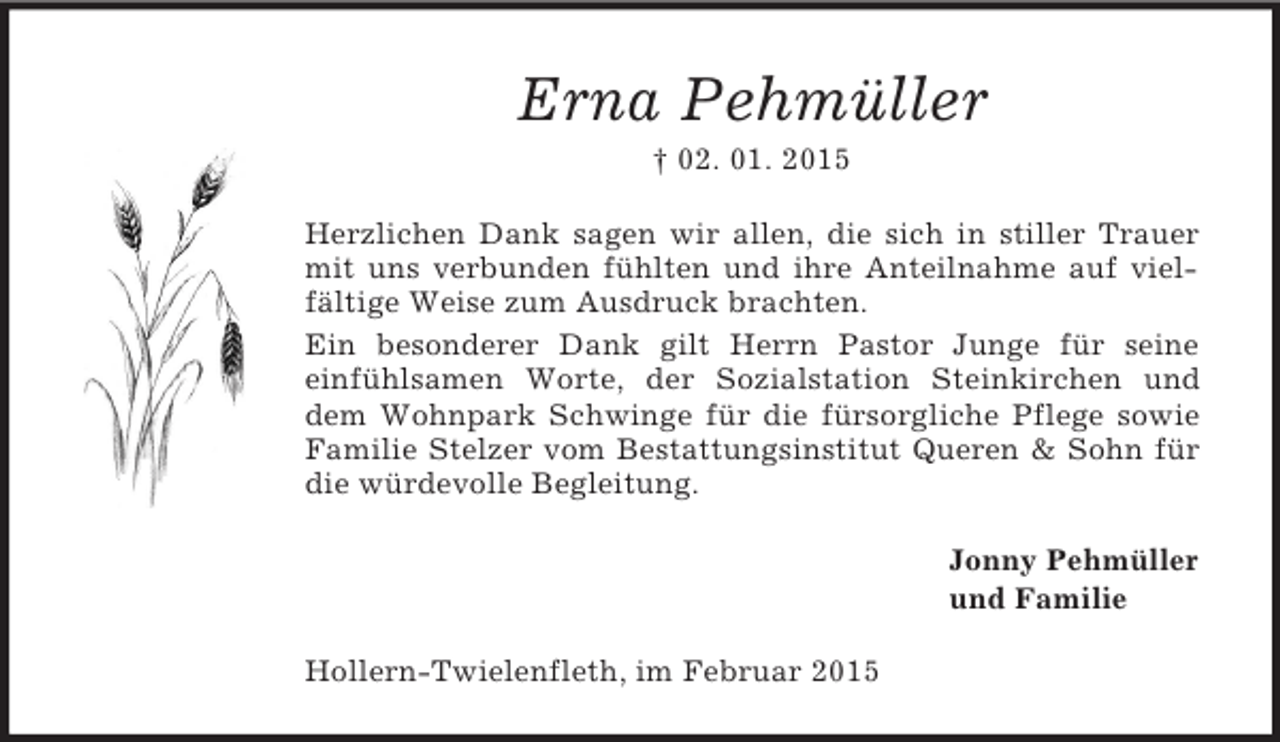 Erna Pehmüller

† 02. 01. 2015

Herzlichen Dank sagen wir allen, die sich in stiller Trauer mit uns verbunden fühlten und ihre Anteilnahme auf vielfältige Weise zum Ausdruck brachten.

Ein besonderer Dank gilt Herrn Pastor Junge für seine einfühlsamen Worte, der Sozialstation Steinkirchen und dem Wohnpark Schwinge für die fürsorgliche Pflege sowie Familie Stelzer vom Bestattungsinstitut Queren & Sohn für die würdevolle Begleitung.

Jonny Pehmüller
und Familie

Hollern-Twielenfleth, im Februar 2015